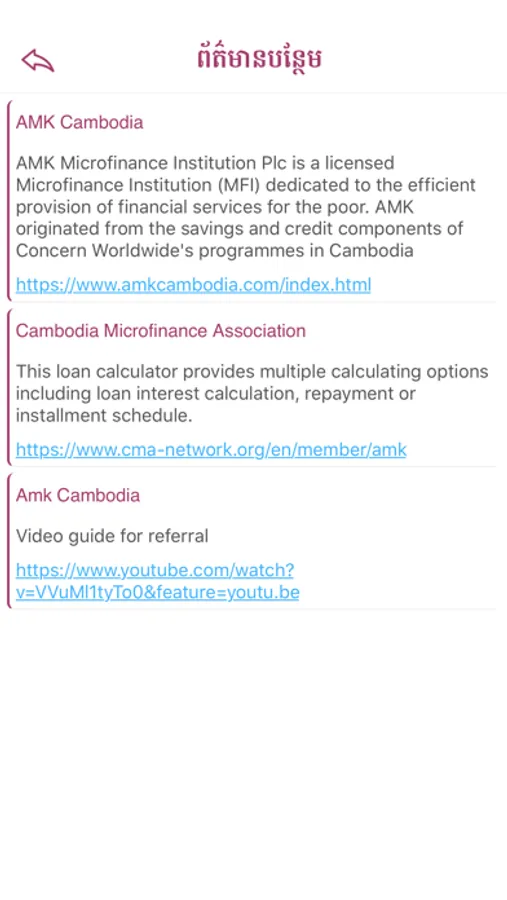 ព័ត៌មានបន្ថែម

AMK Cambodia

AMK Microfinance Institution Plc is a licensed Microfinance Institution (MFI) dedicated to the efficient provision of financial services for the poor. AMK originated from the savings and credit components of Concern Worldwide's programmes in Cambodia

https://www.amkcambodia.com/index.html

Cambodia Microfinance Association

This loan calculator provides multiple calculating options including loan interest calculation, repayment or installment schedule.

https://www.cma-network.org/en/member/amk

Amk Cambodia

Video guide for referral

https://www.youtube.com/watch?v=VVuMl1tyTo0&feature=youtu.be